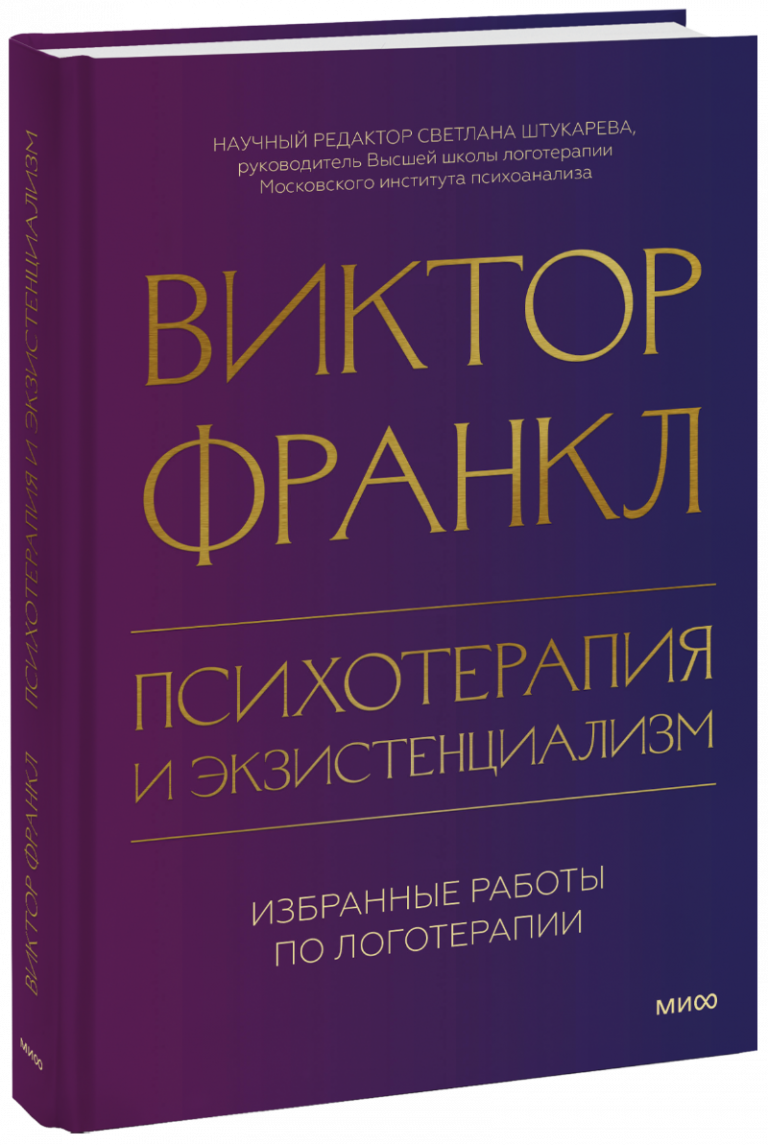 НАУЧНЫЙ РЕДАКТОР СВЕТЛАНА ШТУКАРЕВА,
руководитель Высшей школы логотерапии
Московского института психоанализа

ВИКТОР
ФРАНКЛ

ПСИХОТЕРАПИЯ
И ЭКЗИСТЕНЦИАЛИЗМ

ИЗБРАННЫЕ РАБОТЫ
ПО ЛОГОТЕРАПИИ

МИФ

ВИКТОР ФРАНКЛ ПСИХОТЕРАПИЯ И ЭКЗИСТЕНЦИАЛИЗМ

МИФ